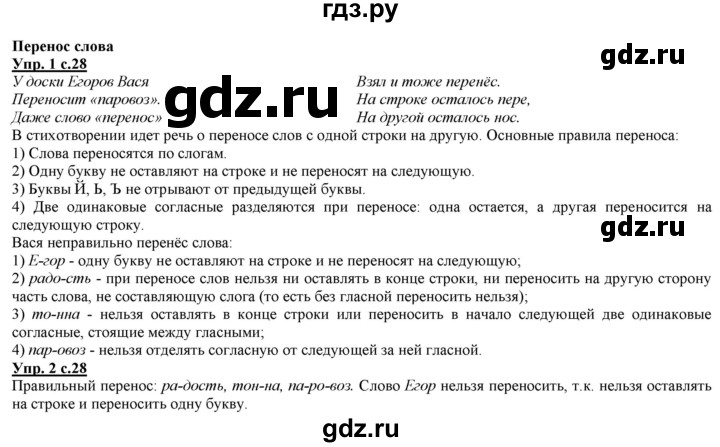 гдз.ру

Перенос слова

Упр. 1 с.28

У доски Егоров Вася
Переносит «паровоз».
Даже слово «перенос»

Взял и тоже перенёс.
На строке осталось пере,
На другой осталось нос.

В стихотворении идет речь о переносе слов с одной строки на другую. Основные правила переноса:
1) Слова переносятся по слогам.
2) Одну букву не оставляют на строке и не переносят на следующую.
3) Буквы Й, Ь, Ъ не отрывают от предыдущей буквы.
4) Две одинаковые согласные разделяются при переносе: одна остается, а другая переносится на следующую строку.

Вася неправильно перенёс слова:
1) Е-гор - одну букву не оставляют на строке и не переносят на следующую;
2) радо-сть - при переносе слов нельзя ни оставлять в конце строки, ни переносить на другую сторону часть слова, не составляющую слога (то есть без гласной переносить нельзя);
3) то-нна - нельзя оставлять в конце строки или переносить в начало следующей две одинаковые согласные, стоящие между гласными;
4) пар-овоз - нельзя отделять согласную от следующей за ней гласной.

Упр. 2 с.28

Правильный перенос: ра-дость, тон-на, па-ро-воз. Слово Егор нельзя переносить, т.к. нельзя оставлять на строке и переносить одну букву.

gdz.ru